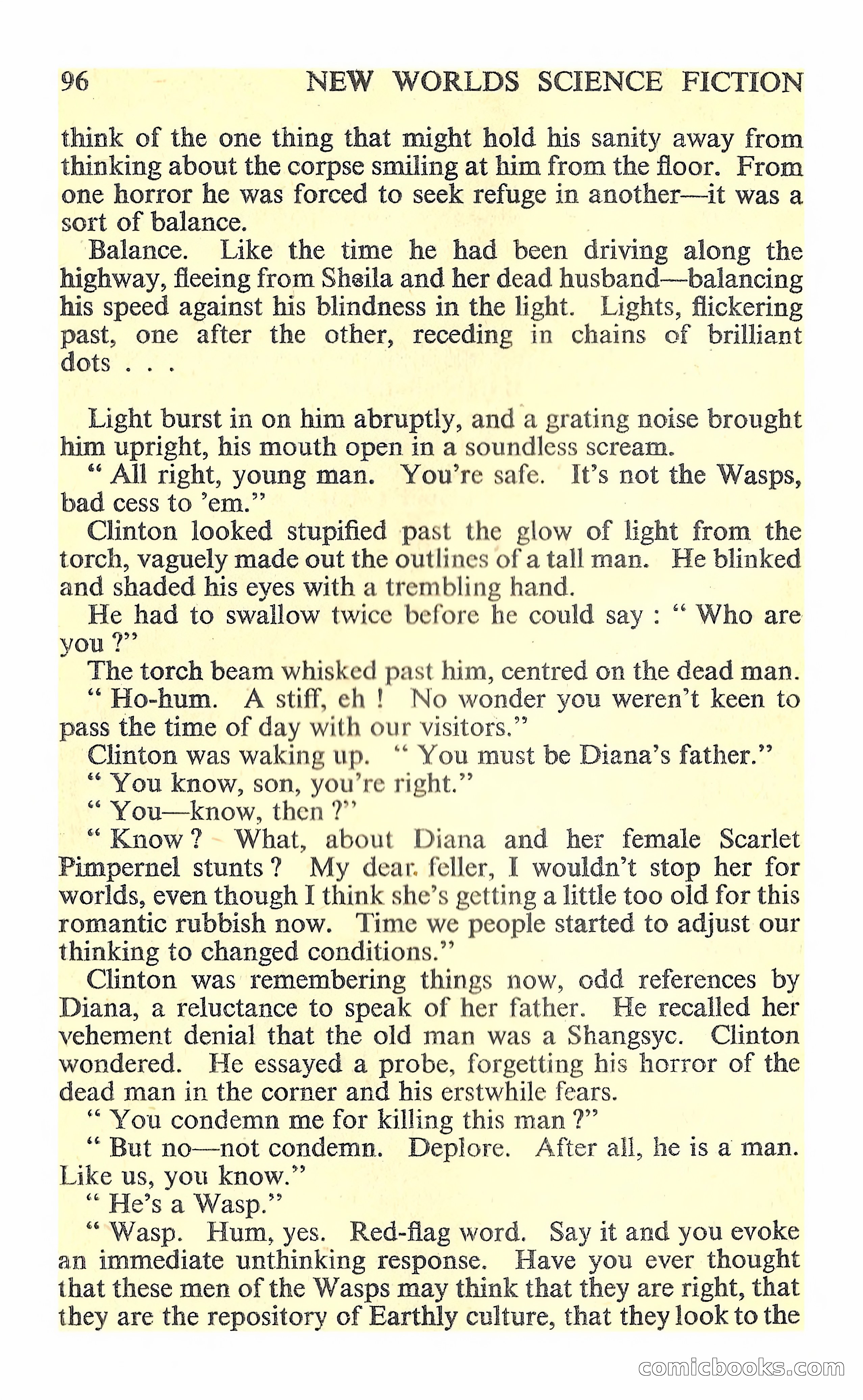 96 NEW WORLDS SCIENCE FICTION

think of the one thing that might hold his sanity away from thinking about the corpse smiling at him from the floor. From one horror he was forced to seek refuge in another—it was a sort of balance.

Balance. Like the time he had been driving along the highway, fleeing from Sheila and her dead husband—balancing his speed against his blindness in the light. Lights, flickering past, one after the other, receding in chains of brilliant dots . . .

Light burst in on him abruptly, and a grating noise brought him upright, his mouth open in a soundless scream.

" All right, young man. You're safe. It's not the Wasps, bad cess to 'em."

Clinton looked stupified past the glow of light from the torch, vaguely made out the outlines of a tall man. He blinked and shaded his eyes with a trembling hand.

He had to swallow twice before he could say : " Who are you ?"

The torch beam whisked past him, centred on the dead man.

" Ho-hum. A stiff, eh ! No wonder you weren't keen to pass the time of day with our visitors."

Clinton was waking up. " You must be Diana's father."

" You know, son, you're right."

" You—know, then ?"

" Know ? What, about Diana and her female Scarlet Pimpernel stunts ? My dear feller, I wouldn't stop her for worlds, even though I think she's getting a little too old for this romantic rubbish now. Time we people started to adjust our thinking to changed conditions."

Clinton was remembering things now, odd references by Diana, a reluctance to speak of her father. He recalled her vehement denial that the old man was a Shangsyc. Clinton wondered. He essayed a probe, forgetting his horror of the dead man in the corner and his erstwhile fears.

" You condemn me for killing this man ?"

" But no—not condemn. Deplore. After all, he is a man. Like us, you know."

" He's a Wasp."

" Wasp. Hum, yes. Red-flag word. Say it and you evoke an immediate unthinking response. Have you ever thought that these men of the Wasps may think that they are right, that they are the repository of Earthly culture, that they look to the

comicbooks.com